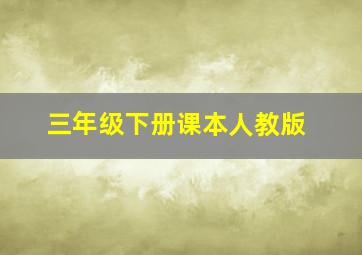 三年级下册课本人教版